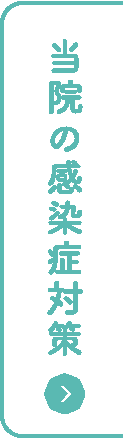 当院の感染症対策